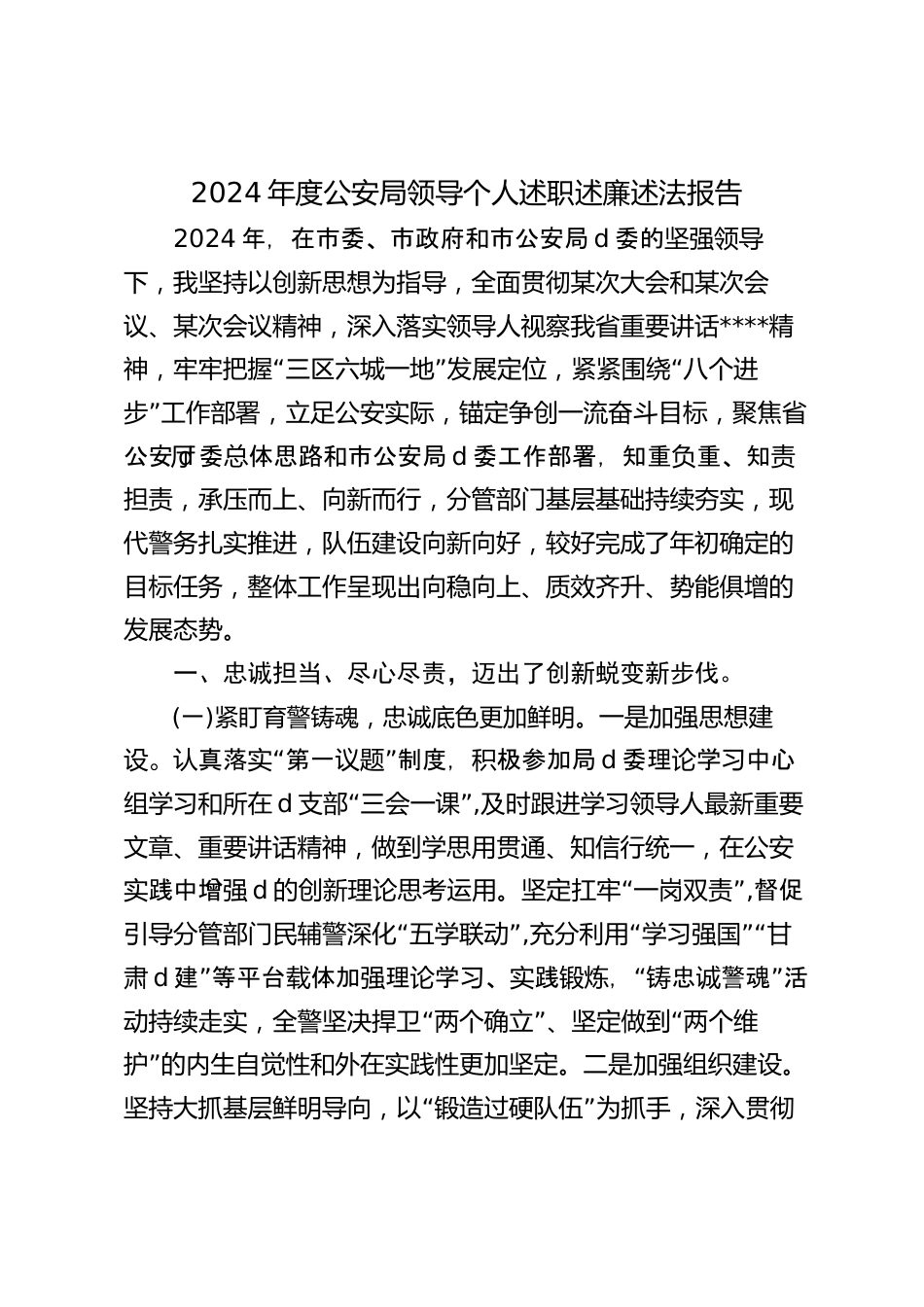 2024 年度公安局领导个人述职述廉述法报告

2024 年，在市委、市政府和市公安局 d 委的坚强领导下，我坚持以创新思想为指导，全面贯彻某次大会和某次会议、某次会议精神，深入落实领导人视察我省重要讲话****精神，牢牢把握“三区六城一地”发展定位，紧紧围绕“八个进步”工作部署，立足公安实际，锚定争创一流奋斗目标，聚焦省公安厅 d 委总体思路和市公安局 d 委工作部署，知重负重、知责担责，承压而上、向新而行，分管部门基层基础持续夯实，现代警务扎实推进，队伍建设向新向好，较好完成了年初确定的目标任务，整体工作呈现出向稳向上、质效齐升、势能俱增的发展态势。

一、忠诚担当、尽心尽责，迈出了创新蜕变新步伐。

(一)紧盯育警铸魂，忠诚底色更加鲜明。一是加强思想建设。认真落实“第一议题”制度，积极参加局 d 委理论学习中心组学习和所在 d 支部“三会一课”,及时跟进学习领导人最新重要文章、重要讲话精神，做到学思用贯通、知信行统一，在公安实践中增强 d 的创新理论思考运用。坚定扛牢“一岗双责”,督促引导分管部门民辅警深化“五学联动”,充分利用“学习强国”“甘肃 d 建”等平台载体加强理论学习、实践锻炼，“铸忠诚警魂”活动持续走实，全警坚决捍卫“两个确立”、坚定做到“两个维护”的内生自觉性和外在实践性更加坚定。二是加强组织建设。坚持大抓基层鲜明导向，以“锻造过硬队伍”为抓手，深入贯彻